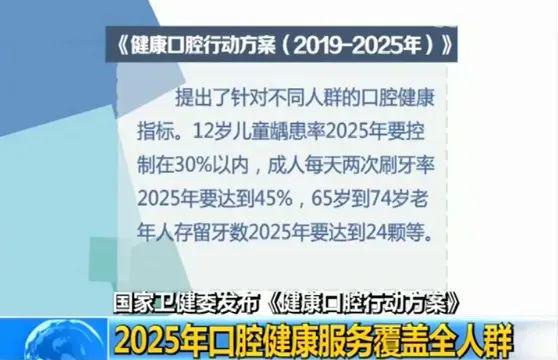 《健康口腔行动方案（2019-2025年）》

提出了针对不同人群的口腔健康指标。12岁儿童龋患率2025年要控制在30%以内，成人每天两次刷牙率2025年要达到45%，65岁到74岁老年人存留牙数2025年要达到24颗等。

国家卫健委发布《健康口腔行动方案》

2025年口腔健康服务覆盖全人群